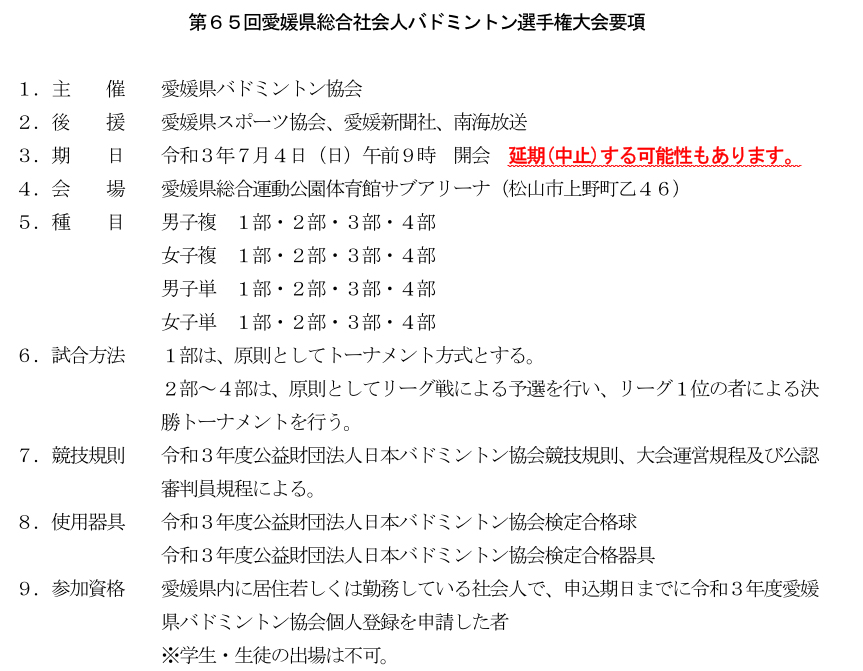 第６５回愛媛県総合社会人バドミントン選手権大会要項

１．主　　催　愛媛県バドミントン協会

２．後　　援　愛媛県スポーツ協会、愛媛新聞社、南海放送

３．期　　日　令和３年７月４日（日）午前９時　開会　延期(中止)する可能性もあります。

４．会　　場　愛媛県総合運動公園体育館サブアリーナ（松山市上野町乙４６）

５．種　　目　男子複　１部・２部・３部・４部
女子複　１部・２部・３部・４部
男子単　１部・２部・３部・４部
女子単　１部・２部・３部・４部

６．試合方法　１部は、原則としてトーナメント方式とする。
２部～４部は、原則としてリーグ戦による予選を行い、リーグ１位の者による決勝トーナメントを行う。

７．競技規則　令和３年度公益財団法人日本バドミントン協会競技規則、大会運営規程及び公認審判員規程による。

８．使用器具　令和３年度公益財団法人日本バドミントン協会検定合格球
令和３年度公益財団法人日本バドミントン協会検定合格器具

９．参加資格　愛媛県内に居住若しくは勤務している社会人で、申込期日までに令和３年度愛媛県バドミントン協会個人登録を申請した者
※学生・生徒の出場は不可。